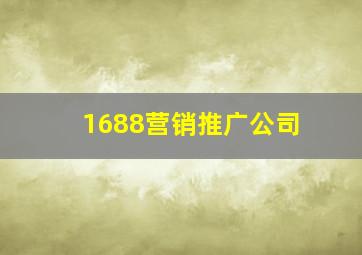 1688营销推广公司